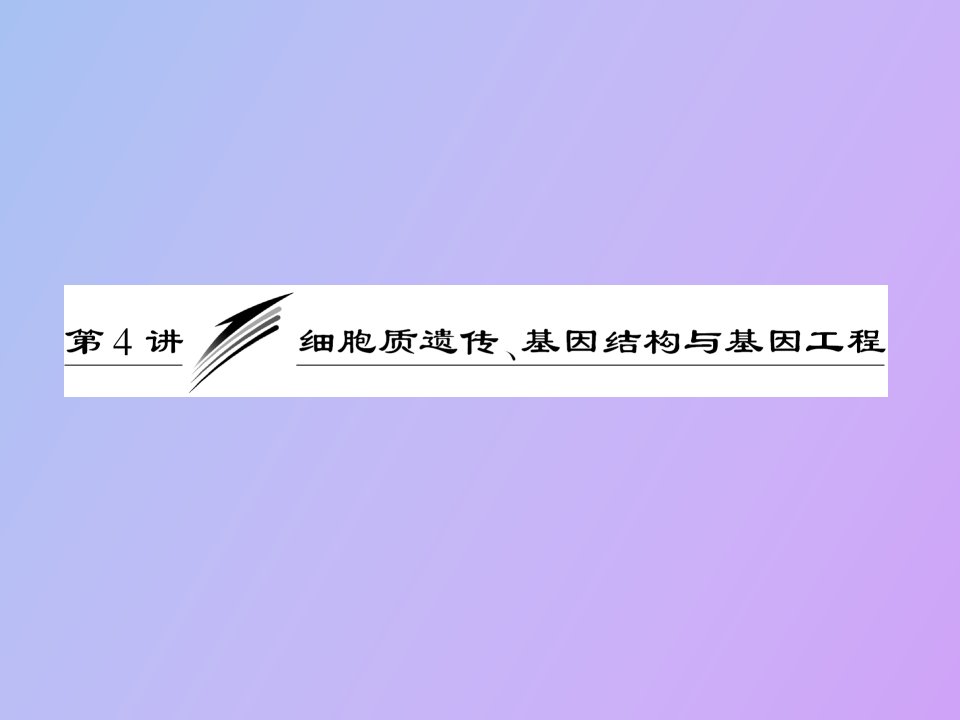 第 4 讲 细胞质遗传、基因结构与基因工程